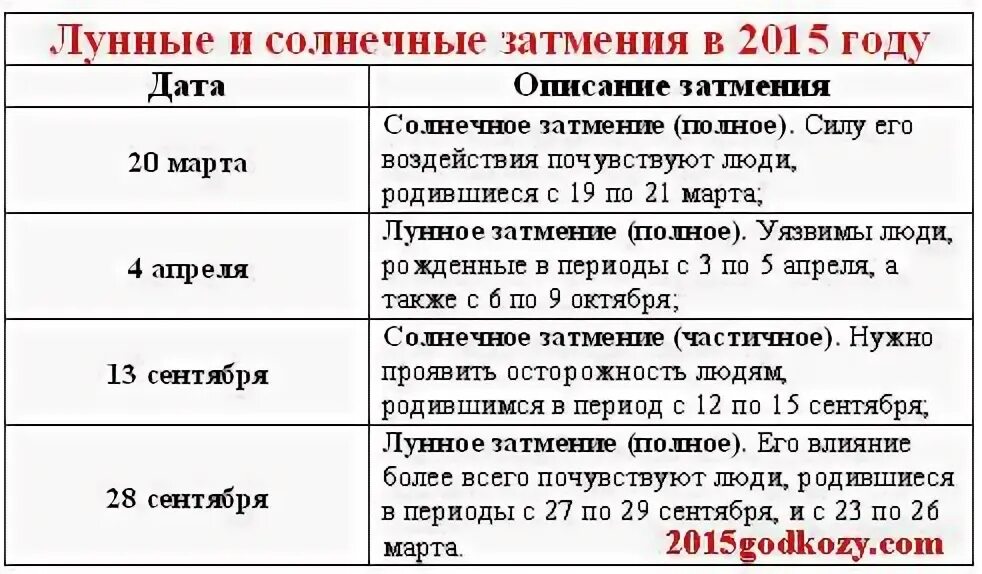 Лунные и солнечные затмения в 2015 году

| Дата | Описание затмения |
|---|---|
| 20 марта | Солнечное затмение (полное). Силу его воздействия почувствуют люди, родившиеся с 19 по 21 марта; |
| 4 апреля | Лунное затмение (полное). Уязвимы люди, рожденные в периоды с 3 по 5 апреля, а также с 6 по 9 октября; |
| 13 сентября | Солнечное затмение (частичное). Нужно проявить осторожность людям, родившимся в период с 12 по 15 сентября; |
| 28 сентября | Лунное затмение (полное). Его влияние более всего почувствуют люди, родившиеся в периоды с 27 по 29 сентября, и с 23 по 26 марта. |

2015godkozy.com